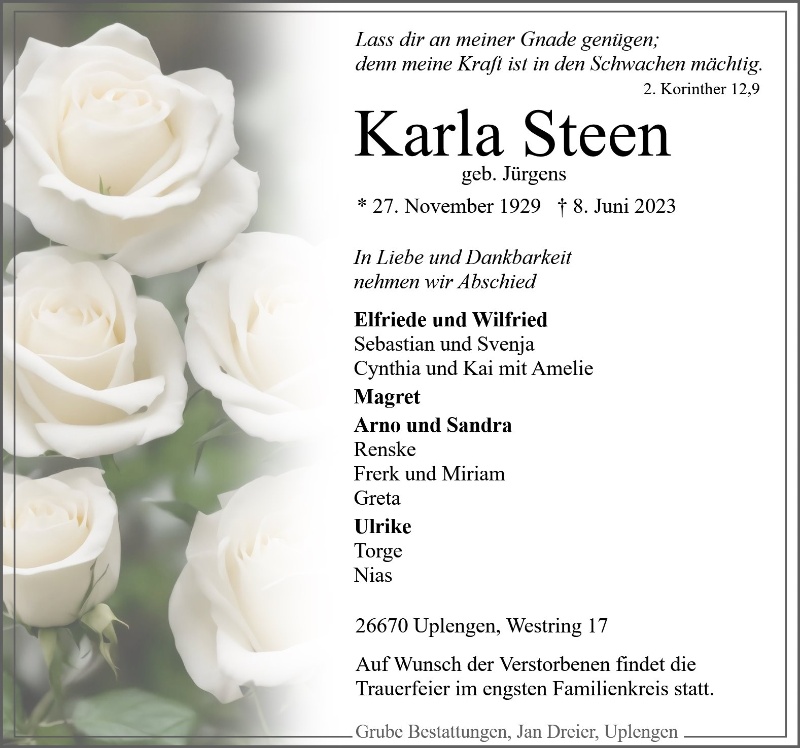 Lass dir an meiner Gnade genügen;
denn meine Kraft ist in den Schwachen mächtig.
2. Korinther 12,9

Karla Steen
geb. Jürgens

* 27. November 1929 † 8. Juni 2023

In Liebe und Dankbarkeit
nehmen wir Abschied

Elfriede und Wilfried
Sebastian und Svenja
Cynthia und Kai mit Amelie

Magret

Arno und Sandra
Renske
Frerk und Miriam
Greta

Ulrike
Torge
Nias

26670 Uplengen, Westring 17

Auf Wunsch der Verstorbenen findet die Trauerfeier im engsten Familienkreis statt.

Grube Bestattungen, Jan Dreier, Uplengen